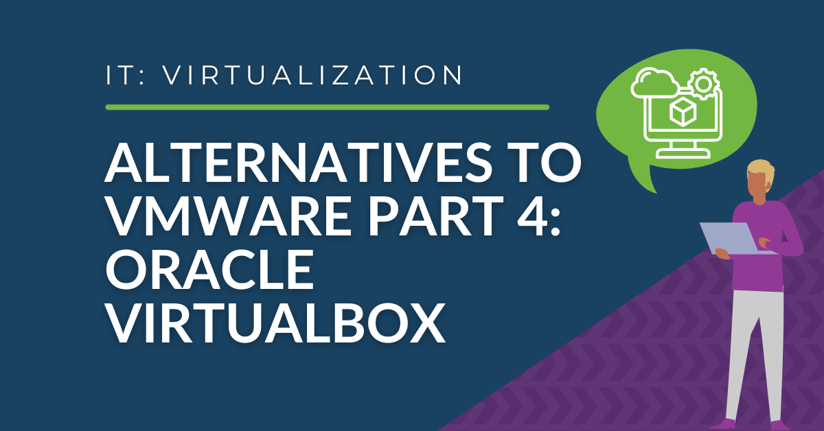 IT: VIRTUALIZATION

ALTERNATIVES TO VMWARE PART 4: ORACLE VIRTUALBOX